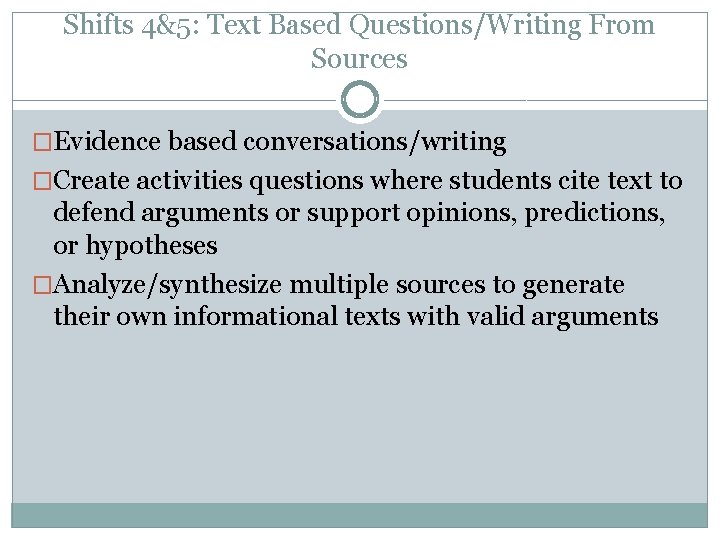 Shifts 4&5: Text Based Questions/Writing From Sources

□Evidence based conversations/writing

□Create activities questions where students cite text to defend arguments or support opinions, predictions, or hypotheses

□Analyze/synthesize multiple sources to generate their own informational texts with valid arguments